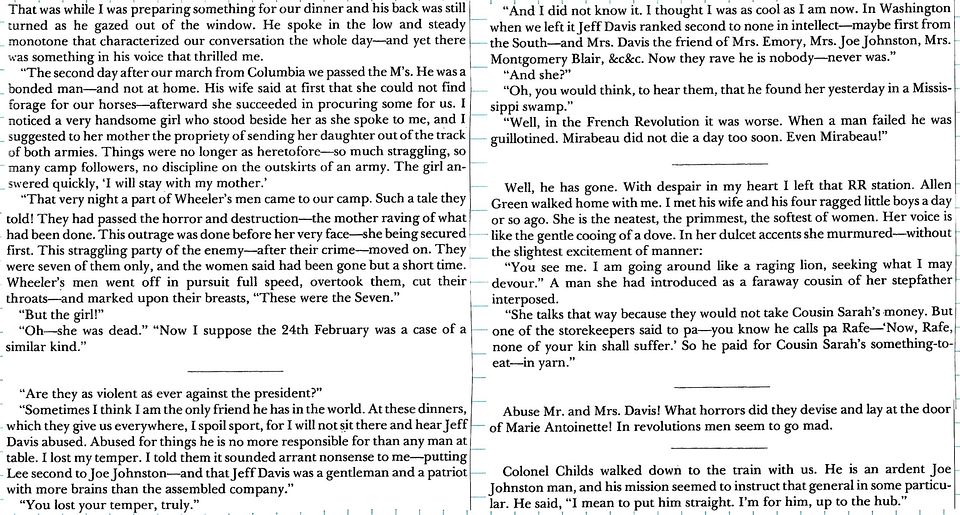 That was while I was preparing something for our dinner and his back was still turned as he gazed out of the window. He spoke in the low and steady monotone that characterized our conversation the whole day—and yet there was something in his voice that thrilled me.

"The second day after our march from Columbia we passed the M's. He was a bonded man—and not at home. His wife said at first that she could not find forage for our horses—afterward she succeeded in procuring some for us. I noticed a very handsome girl who stood beside her as she spoke to me, and I suggested to her mother the propriety of sending her daughter out of the track of both armies. Things were no longer as heretofore—so much straggling, so many camp followers, no discipline on the outskirts of an army. The girl answered quickly, 'I will stay with my mother.'

"That very night a part of Wheeler's men came to our camp. Such a tale they told! They had passed the horror and destruction—the mother raving of what had been done. This outrage was done before her very face—she being secured first. This straggling party of the enemy—after their crime—moved on. They were seven of them only, and the women said had been gone but a short time. Wheeler's men went off in pursuit full speed, overtook them, cut their throats—and marked upon their breasts, "These were the Seven."

"But the girl!"

"Oh—she was dead." "Now I suppose the 24th February was a case of a similar kind."

"Are they as violent as ever against the president?"

"Sometimes I think I am the only friend he has in the world. At these dinners, which they give us everywhere, I spoil sport, for I will not sit there and hear Jeff Davis abused. Abused for things he is no more responsible for than any man at table. I lost my temper. I told them it sounded arrant nonsense to me—putting Lee second to Joe Johnston—and that Jeff Davis was a gentleman and a patriot with more brains than the assembled company."

"You lost your temper, truly."

"And I did not know it. I thought I was as cool as I am now. In Washington when we left it Jeff Davis ranked second to none in intellect—maybe first from the South—and Mrs. Davis the friend of Mrs. Emory, Mrs. Joe Johnston, Mrs. Montgomery Blair, &c&c. Now they rave he is nobody—never was."

"And she?"

"Oh, you would think, to hear them, that he found her yesterday in a Mississippi swamp."

"Well, in the French Revolution it was worse. When a man failed he was guillotined. Mirabeau did not die a day too soon. Even Mirabeau!"

Well, he has gone. With despair in my heart I left that RR station. Allen Green walked home with me. I met his wife and his four ragged little boys a day or so ago. She is the neatest, the primmest, the softest of women. Her voice is like the gentle cooing of a dove. In her dulcet accents she murmured—without the slightest excitement of manner:

"You see me. I am going around like a raging lion, seeking what I may devour." A man she had introduced as a faraway cousin of her stepfather interposed.

"She talks that way because they would not take Cousin Sarah's money. But one of the storekeepers said to pa—you know he calls pa Rafe—'Now, Rafe, none of your kin shall suffer.' So he paid for Cousin Sarah's something-to-eat—in yarn."

Abuse Mr. and Mrs. Davis! What horrors did they devise and lay at the door of Marie Antoinette! In revolutions men seem to go mad.

Colonel Childs walked down to the train with us. He is an ardent Joe Johnston man, and his mission seemed to instruct that general in some particular. He said, "I mean to put him straight. I'm for him, up to the hub."